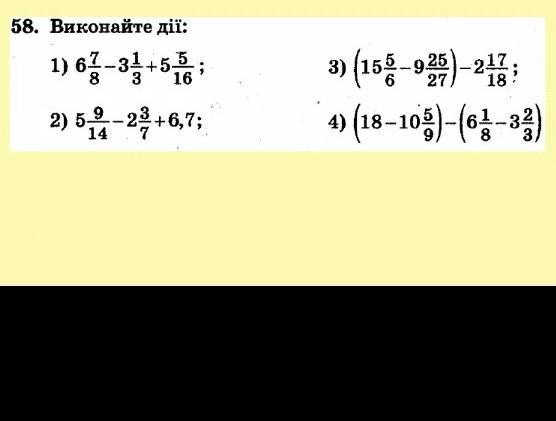 58. Виконайте дії:

1) $6\frac{7}{8}-3\frac{1}{3}+5\frac{5}{16}$;

2) $5\frac{9}{14}-2\frac{3}{7}+6,7$;

3) $\left(15\frac{5}{6}-9\frac{25}{27}\right)-2\frac{17}{18}$;

4) $\left(18-10\frac{5}{9}\right)-\left(6\frac{1}{8}-3\frac{2}{3}\right)$